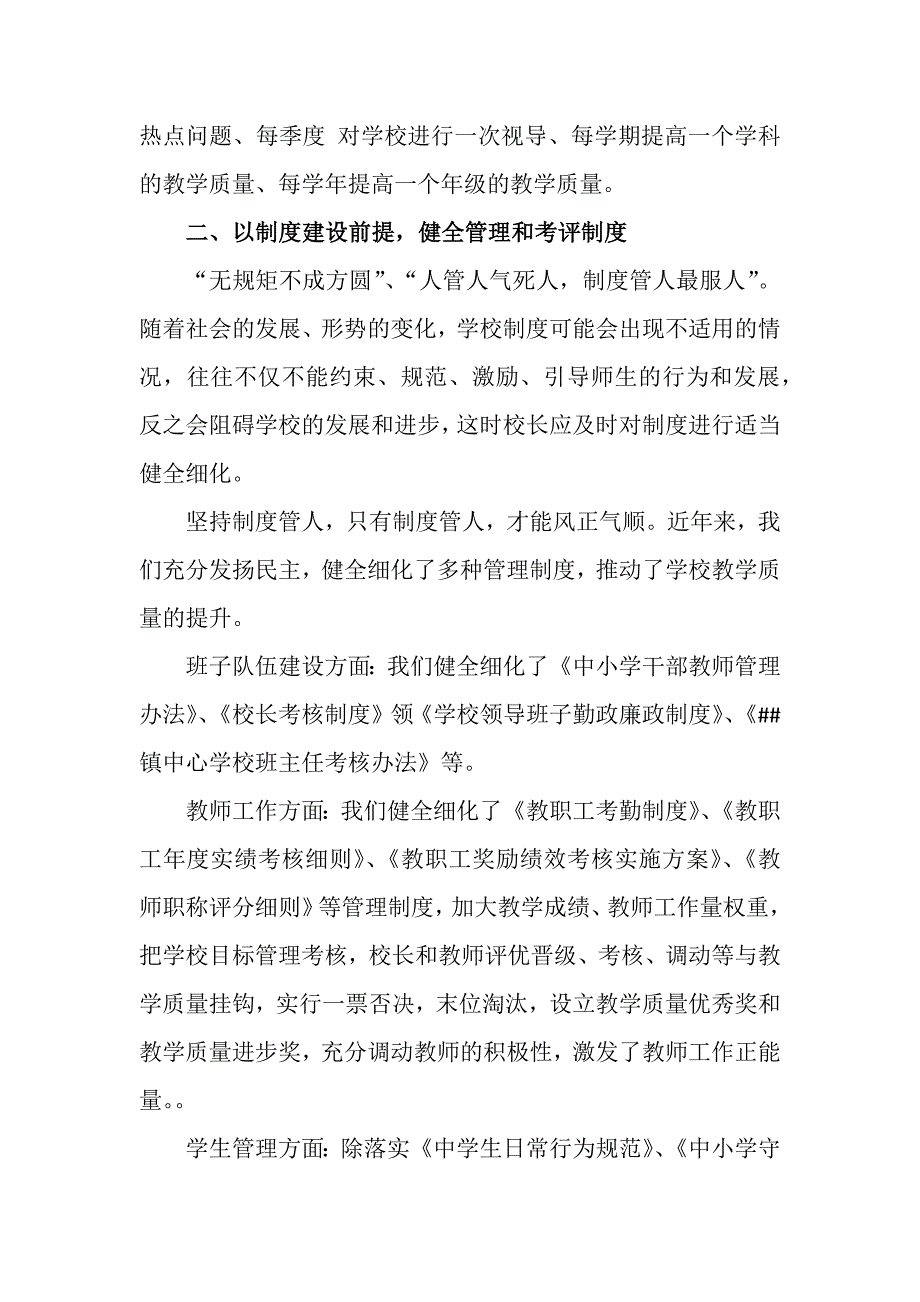 热点问题、每季度 对学校进行一次视导、每学期提高一个学科的教学质量、每学年提高一个年级的教学质量。

二、以制度建设前提，健全管理和考评制度

“无规矩不成方圆”、“人管人气死人，制度管人最服人”。随着社会的发展、形势的变化，学校制度可能会出现不适用的情况，往往不仅不能约束、规范、激励、引导师生的行为和发展，反之会阻碍学校的发展和进步，这时校长应及时对制度进行适当健全细化。

坚持制度管人，只有制度管人，才能风正气顺。近年来，我们充分发扬民主，健全细化了多种管理制度，推动了学校教学质量的提升。

班子队伍建设方面：我们健全细化了《中小学干部教师管理办法》、《校长考核制度》领《学校领导班子勤政廉政制度》、《##镇中心学校班主任考核办法》等。

教师工作方面：我们健全细化了《教职工考勤制度》、《教职工年度实绩考核细则》、《教职工奖励绩效考核实施方案》、《教师职称评分细则》等管理制度，加大教学成绩、教师工作量权重，把学校目标管理考核，校长和教师评优晋级、考核、调动等与教学质量挂钩，实行一票否决，末位淘汰，设立教学质量优秀奖和教学质量进步奖，充分调动教师的积极性，激发了教师工作正能量。。

学生管理方面：除落实《中学生日常行为规范》、《中小学守